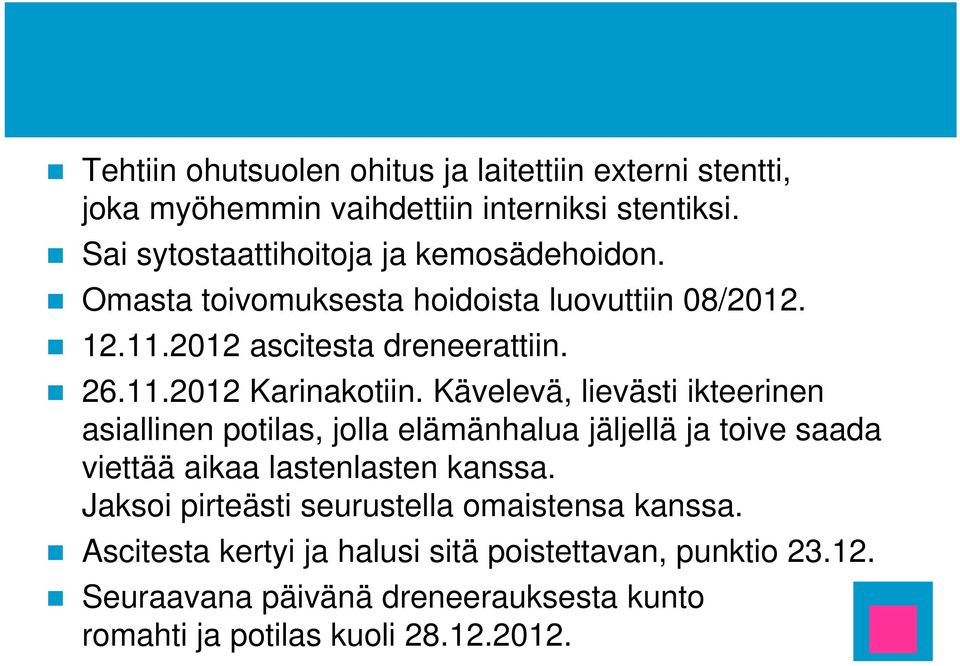 Tehtiin ohutsuolen ohitus ja laitettiin externi stentti, joka myöhemmin vaihdettiin interniksi stentiksi.

Sai sytostaattihoitoja ja kemosädehoidon.

Omasta toivomuksesta hoidoista luovuttiin 08/2012.

12.11.2012 ascitesta dreneerattiin.

26.11.2012 Karinakotiin. Kävelevä, lievästi ikteerinen asiallinen potilas, jolla elämänhalua jäljellä ja toive saada viettää aikaa lastenlasten kanssa.
Jaksoi pirteästi seurustella omaistensa kanssa.

Ascitesta kertyi ja halusi sitä poistettavan, punktio 23.12.

Seuraavana päivänä dreneerauksesta kunto romahti ja potilas kuoli 28.12.2012.